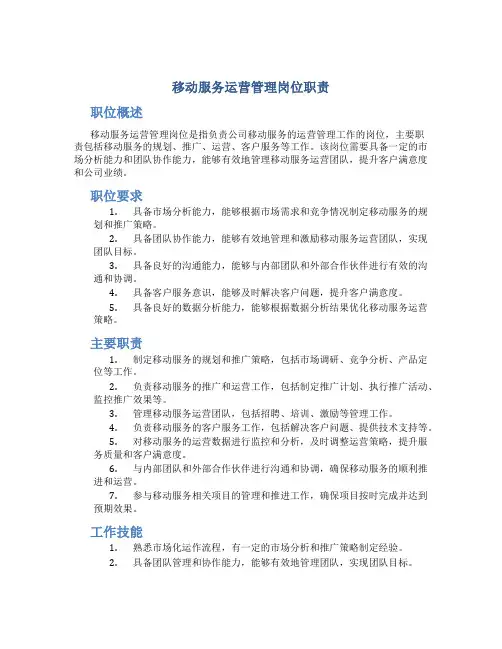 移动服务运营管理岗位职责

职位概述

移动服务运营管理岗位是指负责公司移动服务的运营管理工作的岗位，主要职责包括移动服务的规划、推广、运营、客户服务等工作。该岗位需要具备一定的市场分析能力和团队协作能力，能够有效地管理移动服务运营团队，提升客户满意度和公司业绩。

职位要求

1. 具备市场分析能力，能够根据市场需求和竞争情况制定移动服务的规划和推广策略。
2. 具备团队协作能力，能够有效地管理和激励移动服务运营团队，实现团队目标。
3. 具备良好的沟通能力，能够与内部团队和外部合作伙伴进行有效的沟通和协调。
4. 具备客户服务意识，能够及时解决客户问题，提升客户满意度。
5. 具备良好的数据分析能力，能够根据数据分析结果优化移动服务运营策略。

主要职责

1. 制定移动服务的规划和推广策略，包括市场调研、竞争分析、产品定位等工作。
2. 负责移动服务的推广和运营工作，包括制定推广计划、执行推广活动、监控推广效果等。
3. 管理移动服务运营团队，包括招聘、培训、激励等管理工作。
4. 负责移动服务的客户服务工作，包括解决客户问题、提供技术支持等。
5. 对移动服务的运营数据进行监控和分析，及时调整运营策略，提升服务质量和客户满意度。
6. 与内部团队和外部合作伙伴进行沟通和协调，确保移动服务的顺利推进和运营。
7. 参与移动服务相关项目的管理和推进工作，确保项目按时完成并达到预期效果。

工作技能

1. 熟悉市场化运作流程，有一定的市场分析和推广策略制定经验。
2. 具备团队管理和协作能力，能够有效地管理团队，实现团队目标。